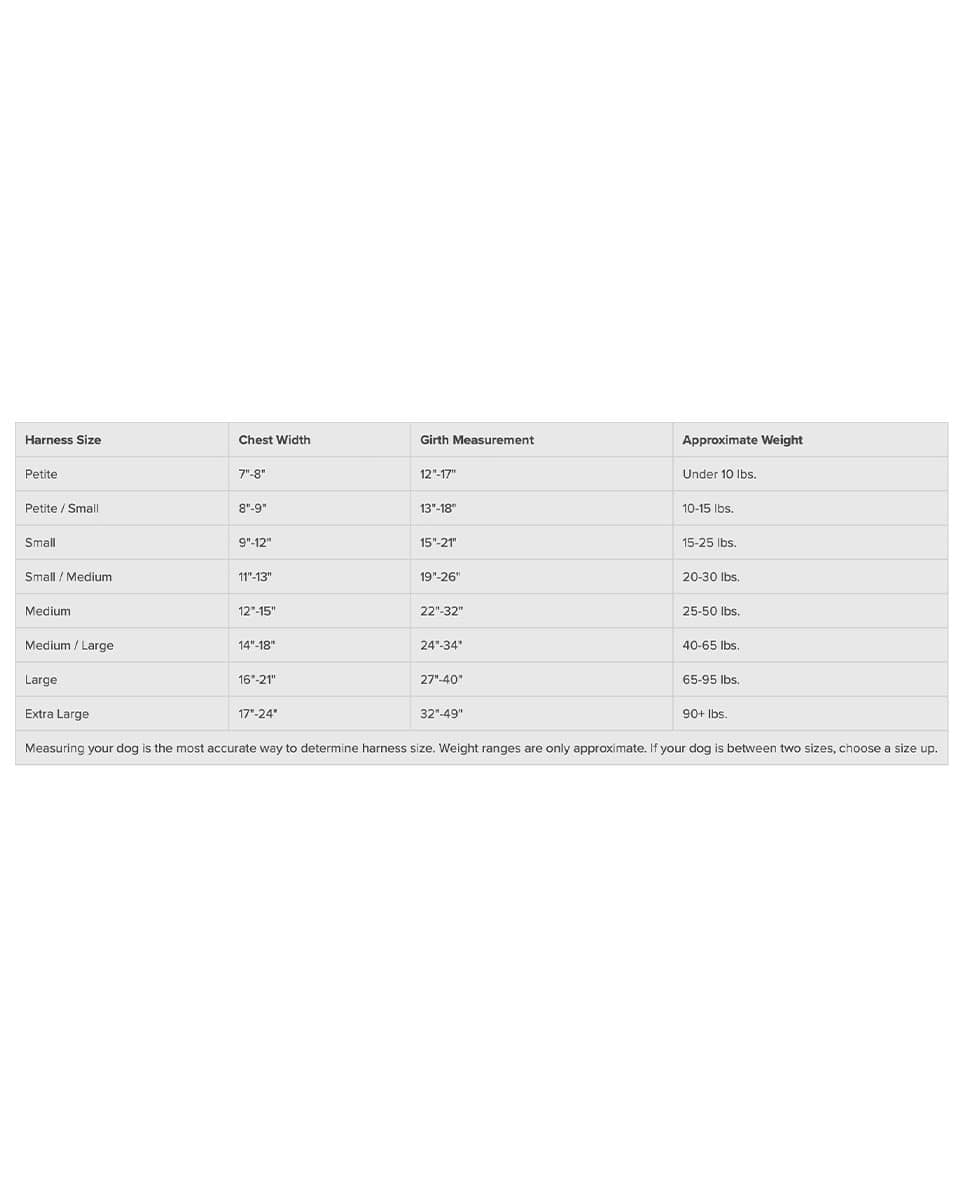 | Harness Size | Chest Width | Girth Measurement | Approximate Weight |
|---|---|---|---|
| Petite | 7"-8" | 12"-17" | Under 10 lbs. |
| Petite / Small | 8"-9" | 13"-18" | 10-15 lbs. |
| Small | 9"-12" | 15"-21" | 15-25 lbs. |
| Small / Medium | 11"-13" | 19"-26" | 20-30 lbs. |
| Medium | 12"-15" | 22"-32" | 25-50 lbs. |
| Medium / Large | 14"-18" | 24"-34" | 40-65 lbs. |
| Large | 16"-21" | 27"-40" | 65-95 lbs. |
| Extra Large | 17"-24" | 32"-49" | 90+ lbs. |

Measuring your dog is the most accurate way to determine harness size. Weight ranges are only approximate. If your dog is between two sizes, choose a size up.